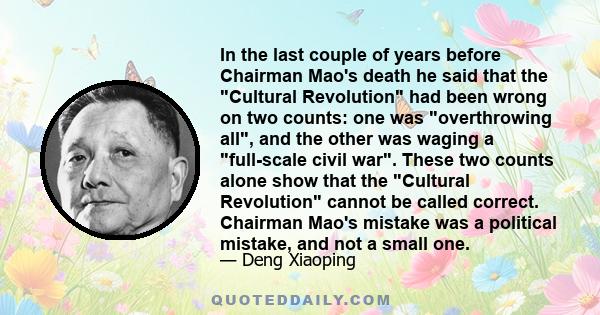 In the last couple of years before Chairman Mao's death he said that the "Cultural Revolution" had been wrong on two counts: one was "overthrowing all", and the other was waging a "full-scale civil war". These two counts alone show that the "Cultural Revolution" cannot be called correct. Chairman Mao's mistake was a political mistake, and not a small one.

— Deng Xiaoping

QUOTEDDAILY.COM